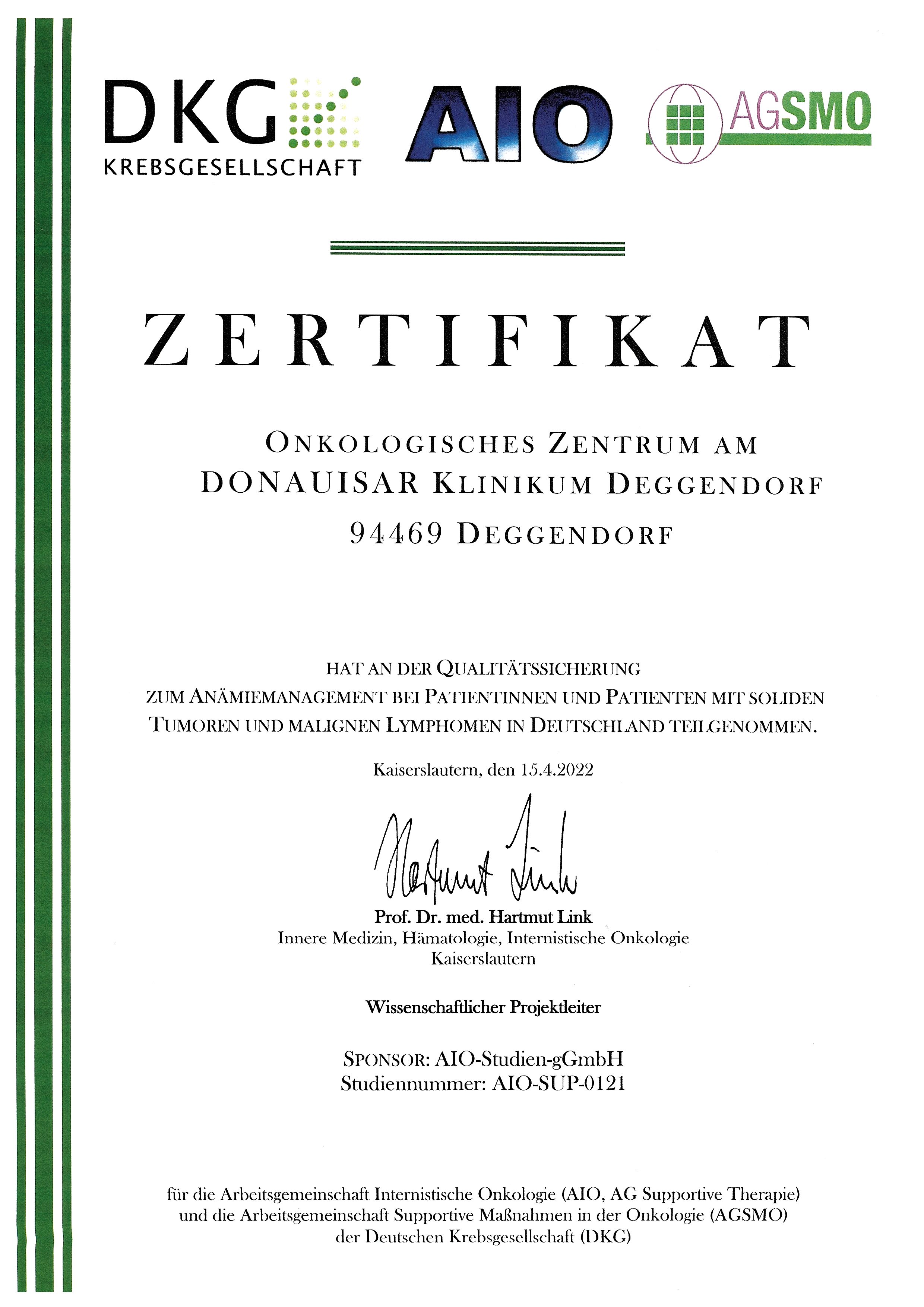 DKG
KREBSGESELLSCHAFT

AIO

AGSMO

ZERTIFIKAT

ONKOLOGISCHES ZENTRUM AM DONAUISAR KLINIKUM DEGGENDORF
94469 DEGGENDORF

HAT AN DER QUALITÄTSSICHERUNG ZUM ANÄMIEMANAGEMENT BEI PATIENTINNEN UND PATIENTEN MIT SOLIDEN TUMOREN UND MALIGNEN LYMPHOMEN IN DEUTSCHLAND TEILGENOMMEN.

Kaiserslautern, den 15.4.2022

Hartmut Link

Prof. Dr. med. Hartmut Link
Innere Medizin, Hämatologie, Internistische Onkologie
Kaiserslautern

Wissenschaftlicher Projektleiter

SPONSOR: AIO-Studien-gGmbH
Studiennummer: AIO-SUP-0121

für die Arbeitsgemeinschaft Internistische Onkologie (AIO, AG Supportive Therapie) und die Arbeitsgemeinschaft Supportive Maßnahmen in der Onkologie (AGSMO) der Deutschen Krebsgesellschaft (DKG)